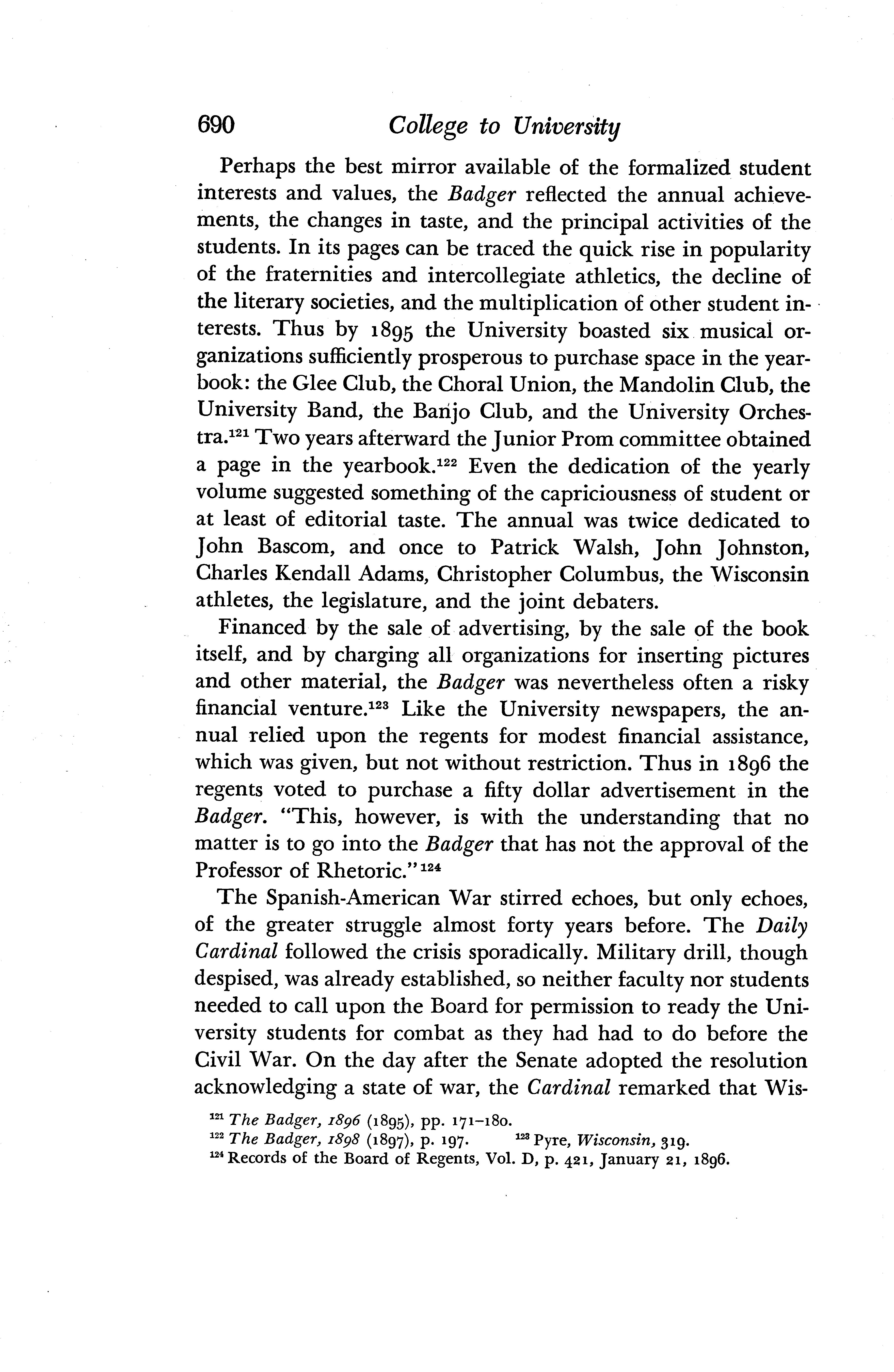 690 College to University

Perhaps the best mirror available of the formalized student interests and values, the Badger reflected the annual achievements, the changes in taste, and the principal activities of the students. In its pages can be traced the quick rise in popularity of the fraternities and intercollegiate athletics, the decline of the literary societies, and the multiplication of other student interests. Thus by 1895 the University boasted six musical organizations sufficiently prosperous to purchase space in the yearbook: the Glee Club, the Choral Union, the Mandolin Club, the University Band, the Banjo Club, and the University Orchestra.$^{121}$ Two years afterward the Junior Prom committee obtained a page in the yearbook.$^{122}$ Even the dedication of the yearly volume suggested something of the capriciousness of student or at least of editorial taste. The annual was twice dedicated to John Bascom, and once to Patrick Walsh, John Johnston, Charles Kendall Adams, Christopher Columbus, the Wisconsin athletes, the legislature, and the joint debaters.

Financed by the sale of advertising, by the sale of the book itself, and by charging all organizations for inserting pictures and other material, the Badger was nevertheless often a risky financial venture.$^{123}$ Like the University newspapers, the annual relied upon the regents for modest financial assistance, which was given, but not without restriction. Thus in 1896 the regents voted to purchase a fifty dollar advertisement in the Badger. "This, however, is with the understanding that no matter is to go into the Badger that has not the approval of the Professor of Rhetoric."$^{124}$

The Spanish-American War stirred echoes, but only echoes, of the greater struggle almost forty years before. The Daily Cardinal followed the crisis sporadically. Military drill, though despised, was already established, so neither faculty nor students needed to call upon the Board for permission to ready the University students for combat as they had had to do before the Civil War. On the day after the Senate adopted the resolution acknowledging a state of war, the Cardinal remarked that Wis-

$^{121}$ The Badger, 1896 (1895), pp. 171–180.
$^{122}$ The Badger, 1898 (1897), p. 197. $^{123}$ Pyre, Wisconsin, 319.
$^{124}$ Records of the Board of Regents, Vol. D, p. 421, January 21, 1896.